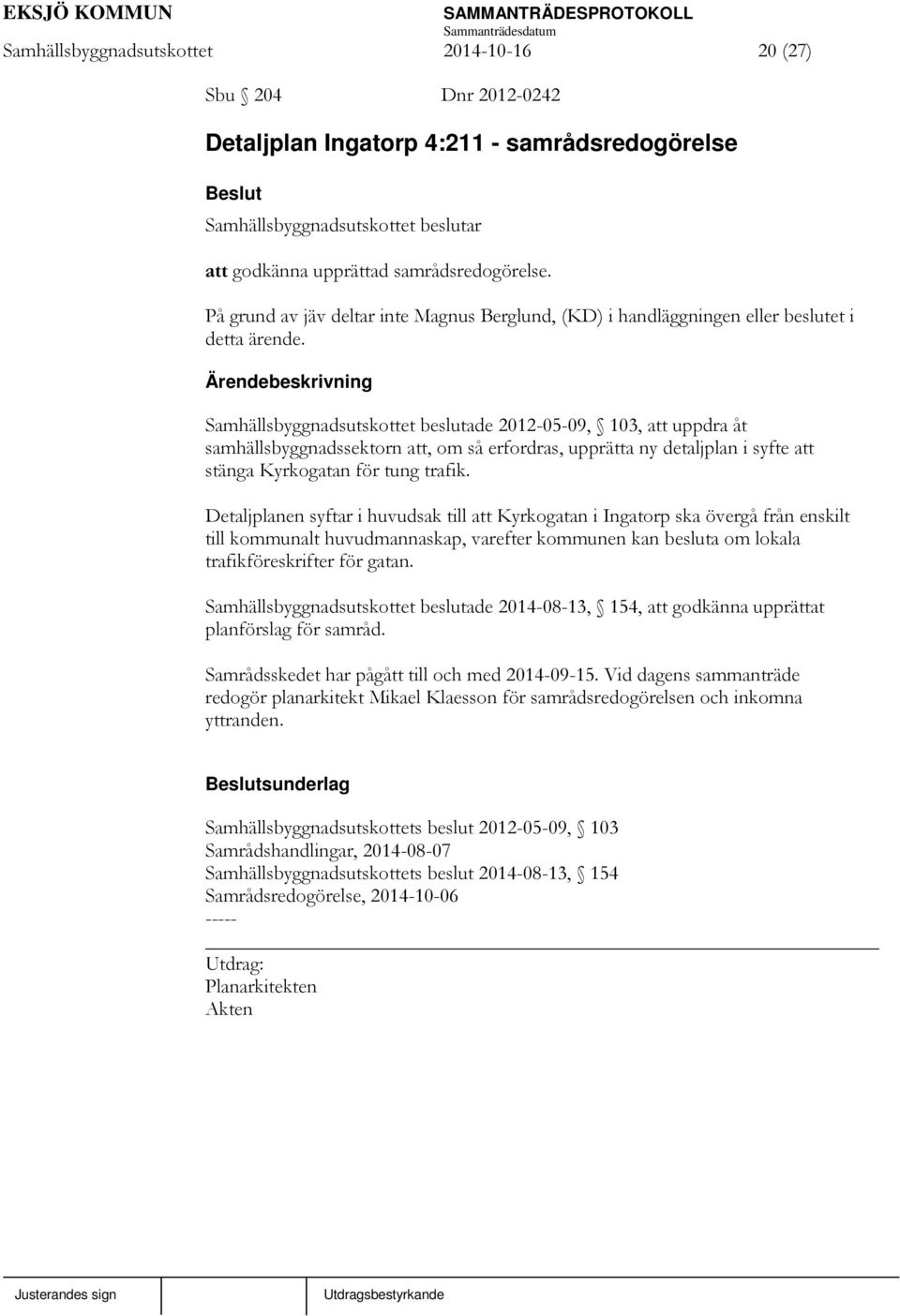 EKSJÖ KOMMUN
SAMMANTRÄDESPROTOKOLL
Sammanträdesdatum
Samhällsbyggnadsutskottet 2014-10-16 20 (27)

Sbu § 204 Dnr 2012-0242

Detaljplan Ingatorp 4:211 - samrådsredogörelse

Beslut
Samhällsbyggnadsutskottet beslutar

att godkänna upprättad samrådsredogörelse.

På grund av jäv deltar inte Magnus Berglund, (KD) i handläggningen eller beslutet i detta ärende.

Ärendebeskrivning

Samhällsbyggnadsutskottet beslutade 2012-05-09, § 103, att uppdra åt samhällsbyggnadssektorn att, om så erfordras, upprätta ny detaljplan i syfte att stänga Kyrkogatan för tung trafik.

Detaljplanen syftar i huvudsak till att Kyrkogatan i Ingatorp ska övergå från enskilt till kommunalt huvudmannaskap, varefter kommunen kan besluta om lokala trafikföreskrifter för gatan.

Samhällsbyggnadsutskottet beslutade 2014-08-13, § 154, att godkänna upprättat planförslag för samråd.

Samrådsskedet har pågått till och med 2014-09-15. Vid dagens sammanträde redogör planarkitekt Mikael Klaesson för samrådsredogörelsen och inkomna yttranden.

Beslutsunderlag

Samhällsbyggnadsutskottets beslut 2012-05-09, § 103
Samrådshandlingar, 2014-08-07
Samhällsbyggnadsutskottets beslut 2014-08-13, § 154
Samrådsredogörelse, 2014-10-06
-----

Utdrag:
Planarkitekten
Akten

Justerandes sign
Utdragsbestyrkande